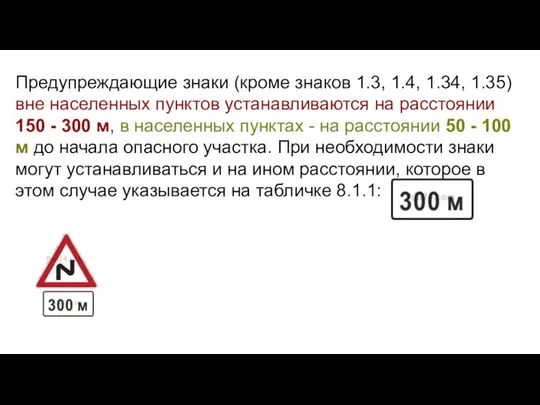 Предупреждающие знаки (кроме знаков 1.3, 1.4, 1.34, 1.35) вне населенных пунктов устанавливаются на расстоянии 150 - 300 м, в населенных пунктах - на расстоянии 50 - 100 м до начала опасного участка. При необходимости знаки могут устанавливаться и на ином расстоянии, которое в этом случае указывается на табличке 8.1.1:

300 м

300 м